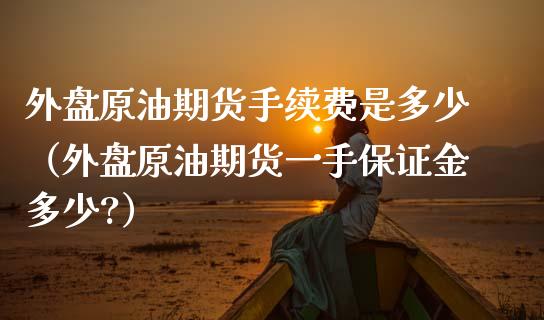 外盘原油期货手续费是多少（外盘原油期货一手保证金多少?）